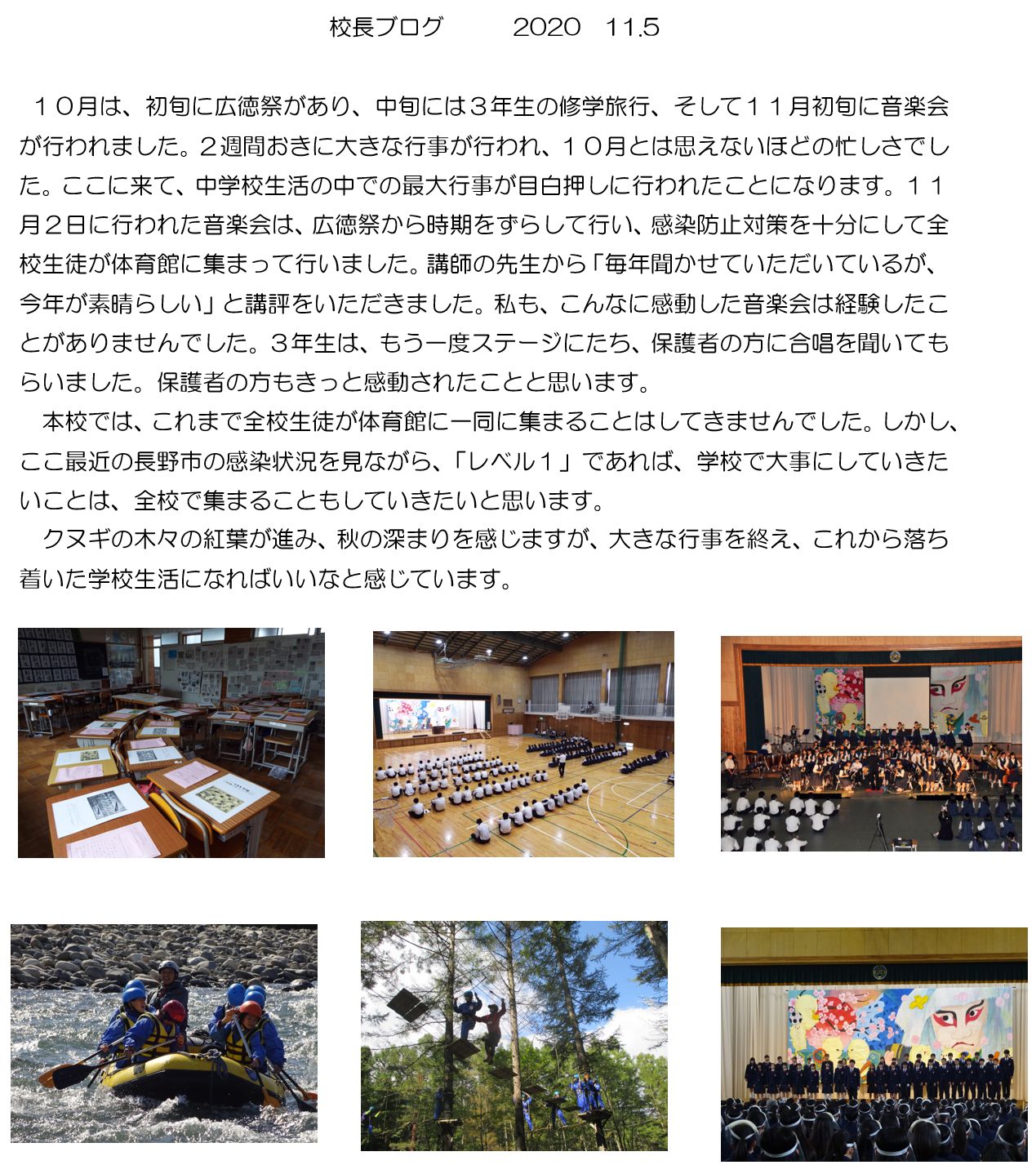 校長ブログ　　2020　11.5

１０月は、初旬に広徳祭があり、中旬には３年生の修学旅行、そして１１月初旬に音楽会が行われました。２週間おきに大きな行事が行われ、１０月とは思えないほどの忙しさでした。ここに来て、中学校生活の中での最大行事が目白押しに行われたことになります。１１月２日に行われた音楽会は、広徳祭から時期をずらして行い、感染防止対策を十分にして全校生徒が体育館に集まって行いました。講師の先生から「毎年聞かせていただいているが、今年が素晴らしい」と講評をいただきました。私も、こんなに感動した音楽会は経験したことがありませんでした。３年生は、もう一度ステージにたち、保護者の方に合唱を聞いてもらいました。保護者の方もきっと感動されたことと思います。

本校では、これまで全校生徒が体育館に一同に集まることはしてきませんでした。しかし、ここ最近の長野市の感染状況を見ながら、「レベル１」であれば、学校で大事にしていきたいことは、全校で集まることもしていきたいと思います。

クヌギの木々の紅葉が進み、秋の深まりを感じますが、大きな行事を終え、これから落ち着いた学校生活になればいいなと感じています。